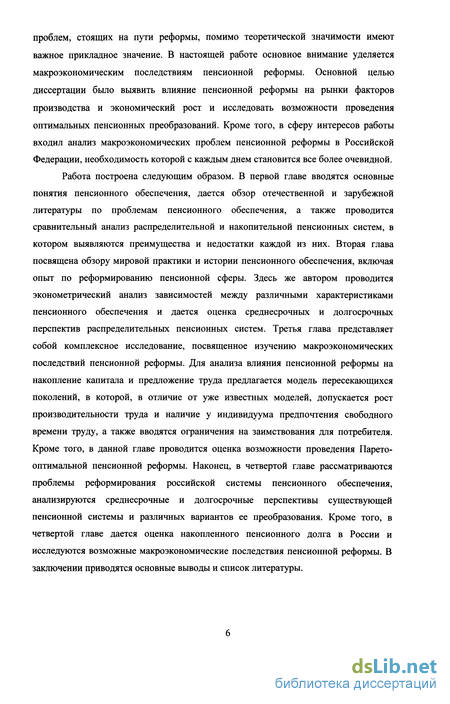 проблем, стоящих на пути реформы, помимо теоретической значимости имеют важное прикладное значение. В настоящей работе основное внимание уделяется макроэкономическим последствиям пенсионной реформы. Основной целью диссертации было выявить влияние пенсионной реформы на рынки факторов производства и экономический рост и исследовать возможности проведения оптимальных пенсионных преобразований. Кроме того, в сферу интересов работы входил анализ макроэкономических проблем пенсионной реформы в Российской Федерации, необходимость которой с каждым днем становится все более очевидной.

Работа построена следующим образом. В первой главе вводятся основные понятия пенсионного обеспечения, дается обзор отечественной и зарубежной литературы по проблемам пенсионного обеспечения, а также проводится сравнительный анализ распределительной и накопительной пенсионных систем, в котором выявляются преимущества и недостатки каждой из них. Вторая глава посвящена обзору мировой практики и истории пенсионного обеспечения, включая опыт по реформированию пенсионной сферы. Здесь же автором проводится эконометрический анализ зависимостей между различными характеристиками пенсионного обеспечения и дается оценка среднесрочных и долгосрочных перспектив распределительных пенсионных систем. Третья глава представляет собой комплексное исследование, посвященное изучению макроэкономических последствий пенсионной реформы. Для анализа влияния пенсионной реформы на накопление капитала и предложение труда предлагается модель пересекающихся поколений, в которой, в отличие от уже известных моделей, допускается рост производительности труда и наличие у индивидуума предпочтения свободного времени труду, а также вводятся ограничения на заимствования для потребителя. Кроме того, в данной главе проводится оценка возможности проведения Парето-оптимальной пенсионной реформы. Наконец, в четвертой главе рассматриваются проблемы реформирования российской системы пенсионного обеспечения, анализируются среднесрочные и долгосрочные перспективы существующей пенсионной системы и различных вариантов ее преобразования. Кроме того, в четвертой главе дается оценка накопленного пенсионного долга в России и исследуются возможные макроэкономические последствия пенсионной реформы. В заключении приводятся основные выводы и список литературы.

6

dsLib.net
библиотека диссертаций